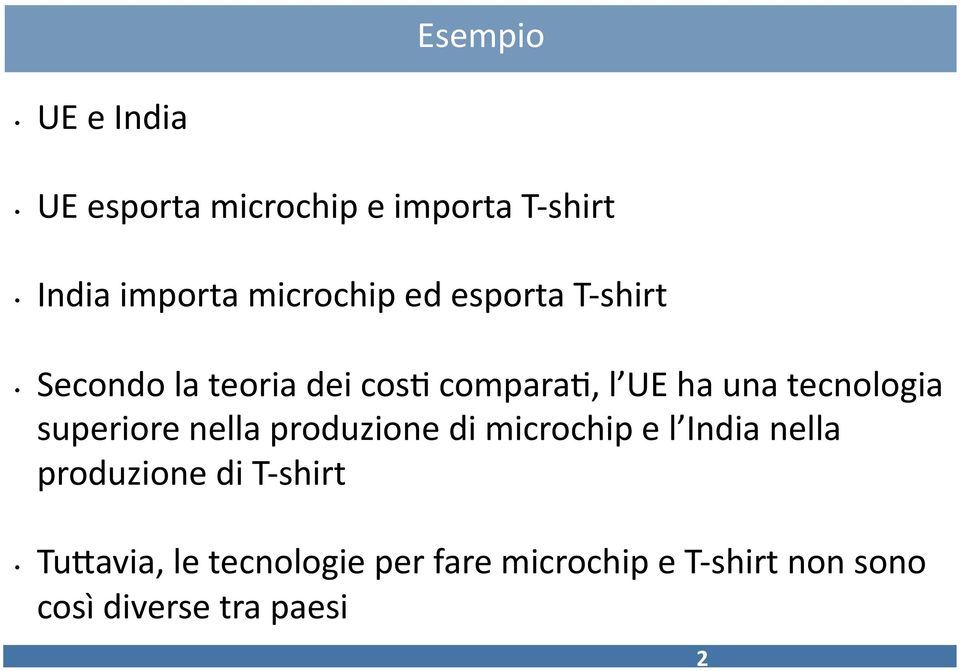 Esempio

• UE e India

• UE esporta microchip e importa T-shirt

• India importa microchip ed esporta T-shirt

• Secondo la teoria dei costi comparati, l'UE ha una tecnologia superiore nella produzione di microchip e l'India nella produzione di T-shirt

• Tuttavia, le tecnologie per fare microchip e T-shirt non sono così diverse tra paesi

2